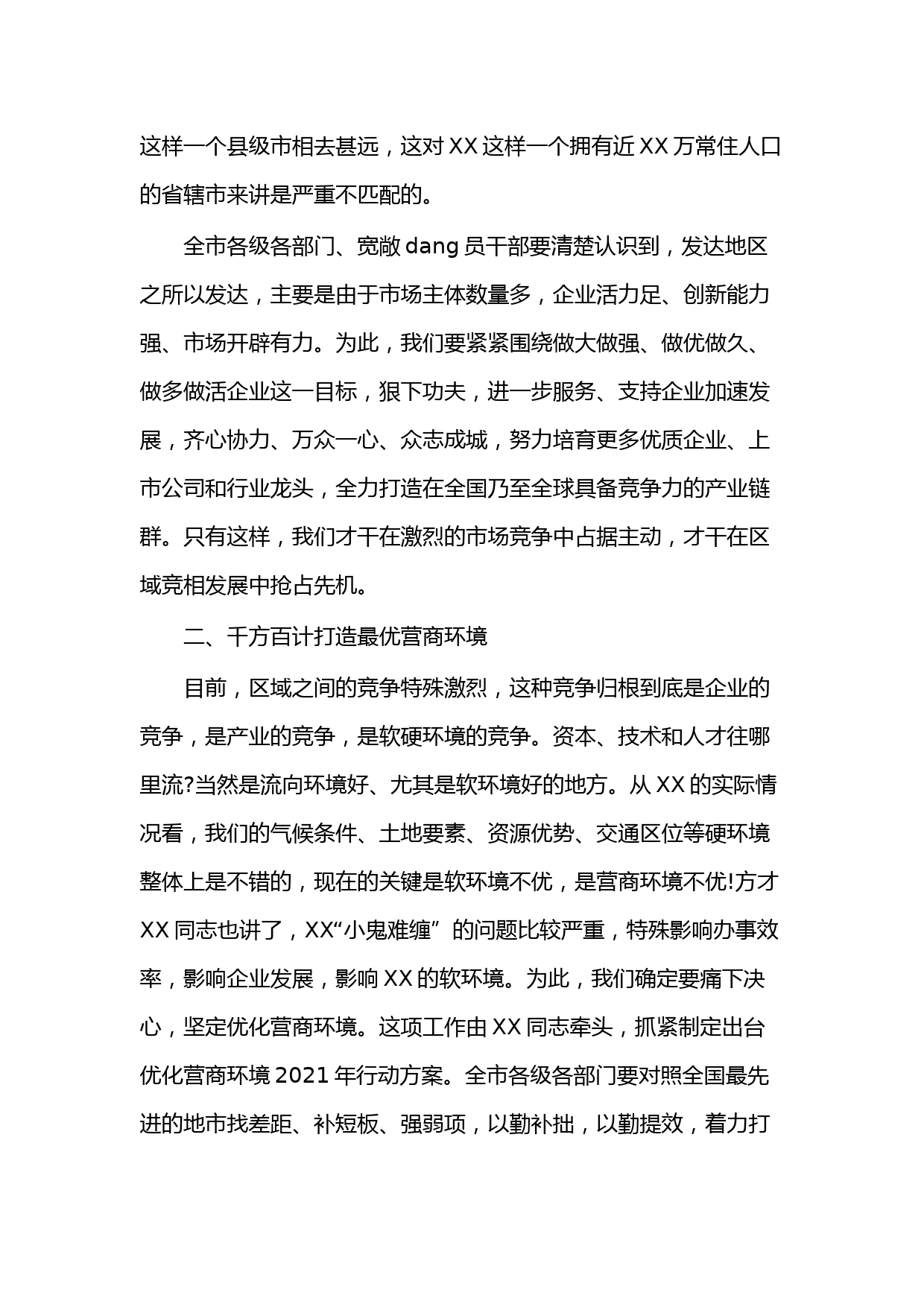 这样一个县级市相去甚远，这对 XX 这样一个拥有近 XX 万常住人口的省辖市来讲是严重不匹配的。

全市各级各部门、宽敞 dang 员干部要清楚认识到，发达地区之所以发达，主要是由于市场主体数量多，企业活力足、创新能力强、市场开辟有力。为此，我们要紧紧围绕做大做强、做优做久、做多做活企业这一目标，狠下功夫，进一步服务、支持企业加速发展，齐心协力、万众一心、众志成城，努力培育更多优质企业、上市公司和行业龙头，全力打造在全国乃至全球具备竞争力的产业链群。只有这样，我们才干在激烈的市场竞争中占据主动，才干在区域竞相发展中抢占先机。

二、千方百计打造最优营商环境

目前，区域之间的竞争特殊激烈，这种竞争归根到底是企业的竞争，是产业的竞争，是软硬环境的竞争。资本、技术和人才往哪里流?当然是流向环境好、尤其是软环境好的地方。从 XX 的实际情况看，我们的气候条件、土地要素、资源优势、交通区位等硬环境整体上是不错的，现在的关键是软环境不优，是营商环境不优!方才 XX 同志也讲了，XX“小鬼难缠” 的问题比较严重，特殊影响办事效率，影响企业发展，影响 XX 的软环境。为此，我们确定要痛下决心，坚定优化营商环境。这项工作由 XX 同志牵头，抓紧制定出台优化营商环境 2021 年行动方案。全市各级各部门要对照全国最先进的地市找差距、补短板、强弱项，以勤补拙，以勤提效，着力打